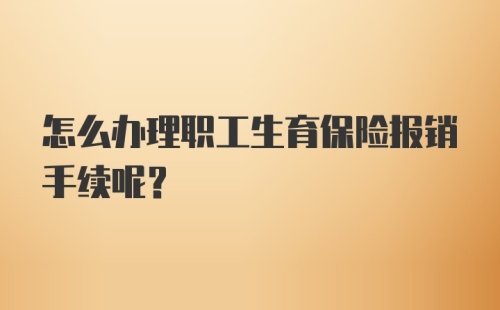 怎么办理职工生育保险报销手续呢？